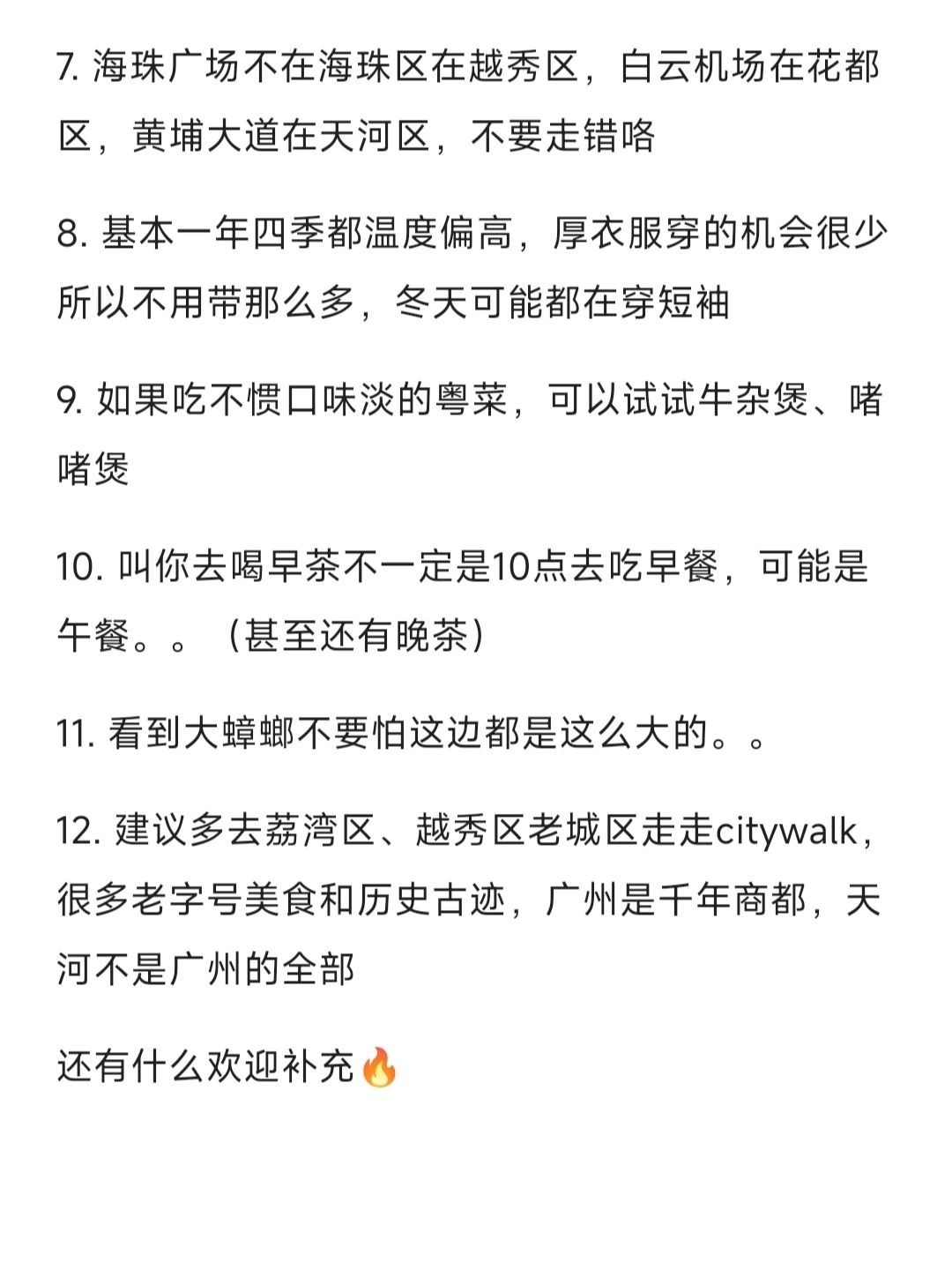 7. 海珠广场不在海珠区在越秀区，白云机场在花都区，黄埔大道在天河区，不要走错咯

8. 基本一年四季都温度偏高，厚衣服穿的机会很少所以不用带那么多，冬天可能都在穿短袖

9. 如果吃不惯口味淡的粤菜，可以试试牛杂煲、啫啫煲

10. 叫你去喝早茶不一定是10点去吃早餐，可能是午餐。。（甚至还有晚茶）

11. 看到大蟑螂不要怕这边都是这么大的。。

12. 建议多去荔湾区、越秀区老城区走走citywalk，很多老字号美食和历史古迹，广州是千年商都，天河不是广州的全部

还有什么欢迎补充🔥